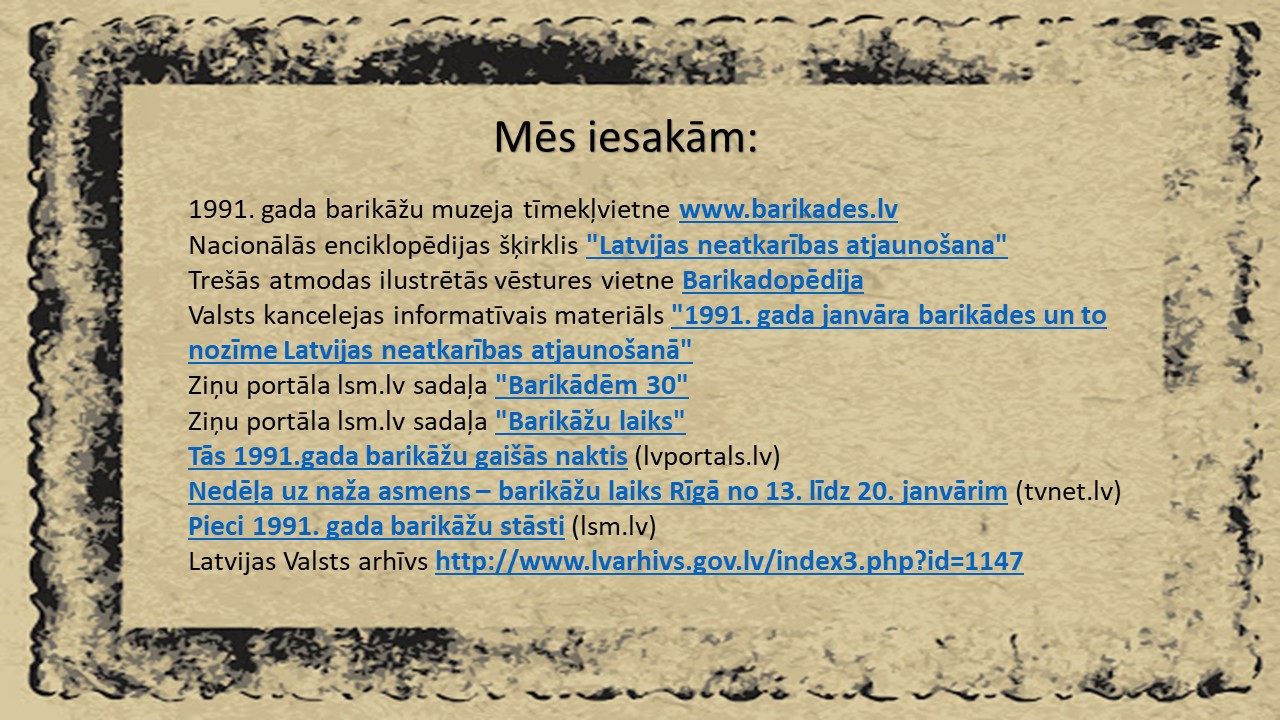 Mēs iesakām:

1991. gada barikāžu muzeja tīmekļvietne www.barikades.lv
Nacionālās enciklopēdijas šķirklis "Latvijas neatkarības atjaunošana"
Trešās atmodas ilustrētās vēstures vietne Barikadopēdija
Valsts kancelejas informatīvais materiāls "1991. gada janvāra barikādes un to nozīme Latvijas neatkarības atjaunošanā"
Ziņu portāla lsm.lv sadaļa "Barikādēm 30"
Ziņu portāla lsm.lv sadaļa "Barikāžu laiks"
Tās 1991.gada barikāžu gaišās naktis (lvportals.lv)
Nedēļa uz naža asmens – barikāžu laiks Rīgā no 13. līdz 20. janvārim (tvnet.lv)
Pieci 1991. gada barikāžu stāsti (lsm.lv)
Latvijas Valsts arhīvs http://www.lvarhivs.gov.lv/index3.php?id=1147